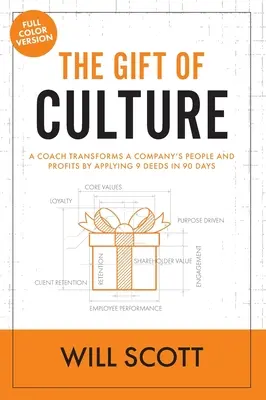 FULL COLOR VERSION

THE GIFT OF
CULTURE

A COACH TRANSFORMS A COMPANY'S PEOPLE AND PROFITS BY APPLYING 9 DEEDS IN 90 DAYS

CORE VALUES
LOYALTY
PURPOSE DRIVEN
RETENTION
SHAREHOLDER VALUE
ENGAGEMENT
CLIENT RETENTION
EMPLOYEE PERFORMANCE

WILL SCOTT